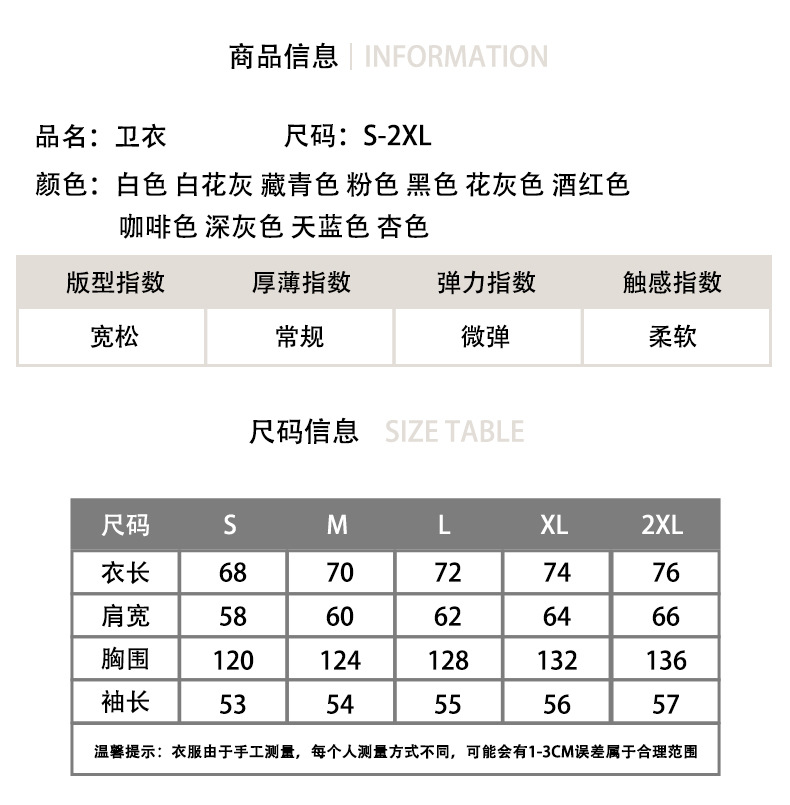 商品信息 | INFORMATION

品名：卫衣 尺码：S-2XL

颜色：白色 白花灰 藏青色 粉色 黑色 花灰色 酒红色 咖啡色 深灰色 天蓝色 杏色

| 版型指数 | 厚薄指数 | 弹力指数 | 触感指数 |
|---|---|---|---|
| 宽松 | 常规 | 微弹 | 柔软 |

尺码信息 SIZE TABLE

| 尺码 | S | M | L | XL | 2XL |
|---|---|---|---|---|---|
| 衣长 | 68 | 70 | 72 | 74 | 76 |
| 肩宽 | 58 | 60 | 62 | 64 | 66 |
| 胸围 | 120 | 124 | 128 | 132 | 136 |
| 袖长 | 53 | 54 | 55 | 56 | 57 |

温馨提示：衣服由于手工测量，每个人测量方式不同，可能会有1-3CM误差属于合理范围